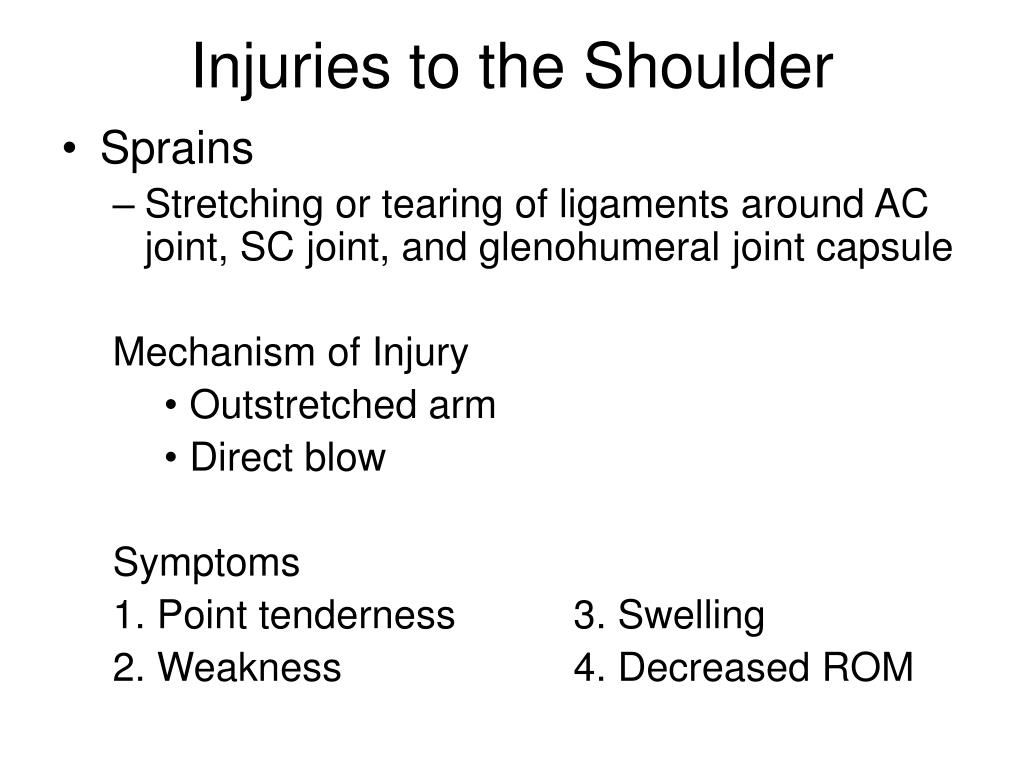 Injuries to the Shoulder

• Sprains

– Stretching or tearing of ligaments around AC joint, SC joint, and glenohumeral joint capsule

Mechanism of Injury

• Outstretched arm

• Direct blow

Symptoms

1. Point tenderness

2. Weakness

3. Swelling

4. Decreased ROM